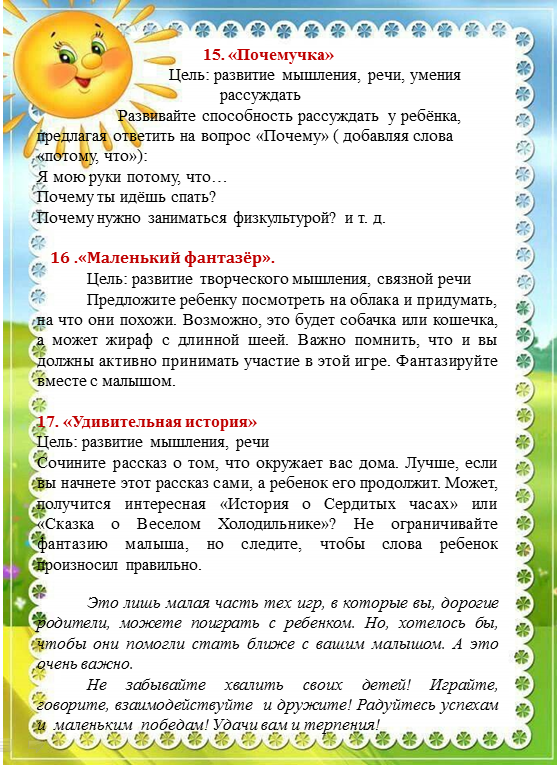 15. «Почемучка»

Цель: развитие мышления, речи, умения рассуждать

Развивайте способность рассуждать у ребёнка, предлагая ответить на вопрос «Почему» ( добавляя слова «потому, что»):

Я мою руки потому, что…

Почему ты идёшь спать?

Почему нужно заниматься физкультурой? и т. д.

16 .«Маленький фантазёр».

Цель: развитие творческого мышления, связной речи

Предложите ребенку посмотреть на облака и придумать, на что они похожи. Возможно, это будет собачка или кошечка, а может жираф с длинной шеей. Важно помнить, что и вы должны активно принимать участие в этой игре. Фантазируйте вместе с малышом.

17. «Удивительная история»

Цель: развитие мышления, речи

Сочините рассказ о том, что окружает вас дома. Лучше, если вы начнете этот рассказ сами, а ребенок его продолжит. Может, получится интересная «История о Сердитых часах» или «Сказка о Веселом Холодильнике»? Не ограничивайте фантазию малыша, но следите, чтобы слова ребенок произносил правильно.

Это лишь малая часть тех игр, в которые вы, дорогие родители, можете поиграть с ребенком. Но, хотелось бы, чтобы они помогли стать ближе с вашим малышом. А это очень важно.

Не забывайте хвалить своих детей! Играйте, говорите, взаимодействуйте и дружите! Радуйтесь успехам и маленьким победам! Удачи вам и терпения!